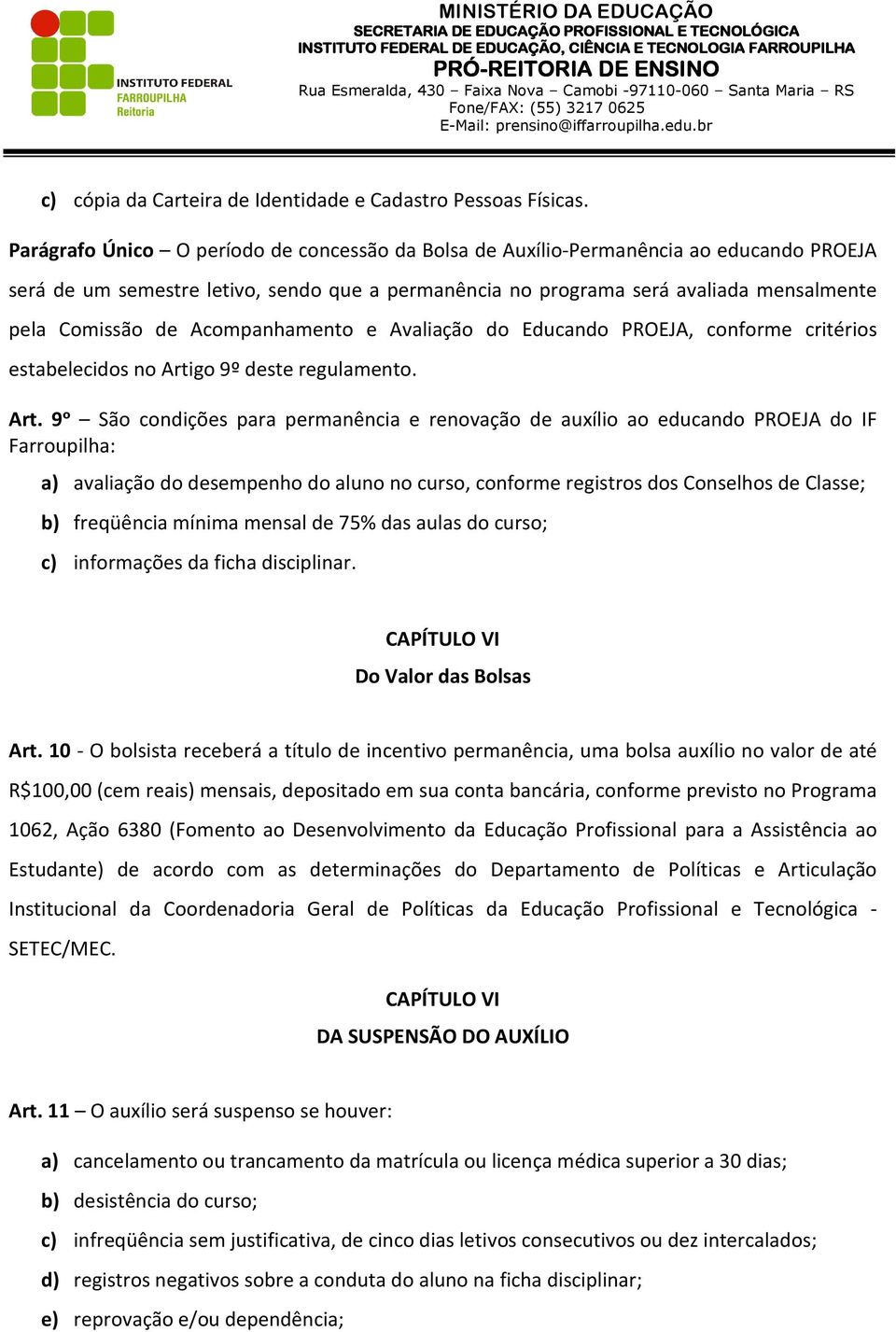 INSTITUTO FEDERAL
FARROUPILHA
Reitoria

MINISTÉRIO DA EDUCAÇÃO
SECRETARIA DE EDUCAÇÃO PROFISSIONAL E TECNOLÓGICA
INSTITUTO FEDERAL DE EDUCAÇÃO, CIÊNCIA E TECNOLOGIA FARROUPILHA
PRÓ-REITORIA DE ENSINO
Rua Esmeralda, 430 – Faixa Nova – Camobi -97110-060 – Santa Maria – RS
Fone/FAX: (55) 3217 0625
E-Mail: prensino@iffarroupilha.edu.br

c) cópia da Carteira de Identidade e Cadastro Pessoas Físicas.

Parágrafo Único – O período de concessão da Bolsa de Auxílio-Permanência ao educando PROEJA será de um semestre letivo, sendo que a permanência no programa será avaliada mensalmente pela Comissão de Acompanhamento e Avaliação do Educando PROEJA, conforme critérios estabelecidos no Artigo 9º deste regulamento.

Art. 9º – São condições para permanência e renovação de auxílio ao educando PROEJA do IF Farroupilha:

a) avaliação do desempenho do aluno no curso, conforme registros dos Conselhos de Classe;

b) freqüência mínima mensal de 75% das aulas do curso;

c) informações da ficha disciplinar.

CAPÍTULO VI
Do Valor das Bolsas

Art. 10 - O bolsista receberá a título de incentivo permanência, uma bolsa auxílio no valor de até R$100,00 (cem reais) mensais, depositado em sua conta bancária, conforme previsto no Programa 1062, Ação 6380 (Fomento ao Desenvolvimento da Educação Profissional para a Assistência ao Estudante) de acordo com as determinações do Departamento de Políticas e Articulação Institucional da Coordenadoria Geral de Políticas da Educação Profissional e Tecnológica - SETEC/MEC.

CAPÍTULO VI
DA SUSPENSÃO DO AUXÍLIO

Art. 11 – O auxílio será suspenso se houver:

a) cancelamento ou trancamento da matrícula ou licença médica superior a 30 dias;

b) desistência do curso;

c) infreqüência sem justificativa, de cinco dias letivos consecutivos ou dez intercalados;

d) registros negativos sobre a conduta do aluno na ficha disciplinar;

e) reprovação e/ou dependência;